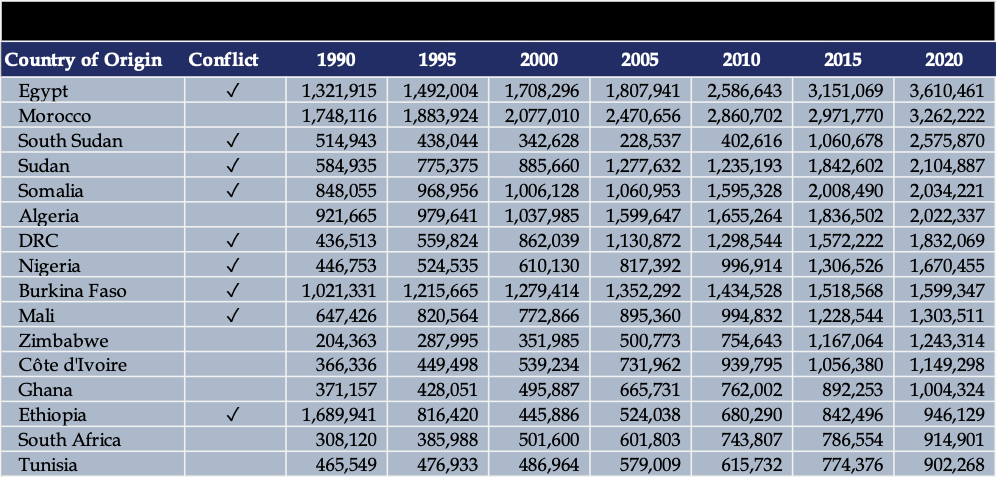 | Country of Origin | Conflict | 1990 | 1995 | 2000 | 2005 | 2010 | 2015 | 2020 |
|---|---|---|---|---|---|---|---|---|
| Egypt | ✓ | 1,321,915 | 1,492,004 | 1,708,296 | 1,807,941 | 2,586,643 | 3,151,069 | 3,610,461 |
| Morocco | | 1,748,116 | 1,883,924 | 2,077,010 | 2,470,656 | 2,860,702 | 2,971,770 | 3,262,222 |
| South Sudan | ✓ | 514,943 | 438,044 | 342,628 | 228,537 | 402,616 | 1,060,678 | 2,575,870 |
| Sudan | ✓ | 584,935 | 775,375 | 885,660 | 1,277,632 | 1,235,193 | 1,842,602 | 2,104,887 |
| Somalia | ✓ | 848,055 | 968,956 | 1,006,128 | 1,060,953 | 1,595,328 | 2,008,490 | 2,034,221 |
| Algeria | | 921,665 | 979,641 | 1,037,985 | 1,599,647 | 1,655,264 | 1,836,502 | 2,022,337 |
| DRC | ✓ | 436,513 | 559,824 | 862,039 | 1,130,872 | 1,298,544 | 1,572,222 | 1,832,069 |
| Nigeria | ✓ | 446,753 | 524,535 | 610,130 | 817,392 | 996,914 | 1,306,526 | 1,670,455 |
| Burkina Faso | ✓ | 1,021,331 | 1,215,665 | 1,279,414 | 1,352,292 | 1,434,528 | 1,518,568 | 1,599,347 |
| Mali | ✓ | 647,426 | 820,564 | 772,866 | 895,360 | 994,832 | 1,228,544 | 1,303,511 |
| Zimbabwe | | 204,363 | 287,995 | 351,985 | 500,773 | 754,643 | 1,167,064 | 1,243,314 |
| Côte d'Ivoire | | 366,336 | 449,498 | 539,234 | 731,962 | 939,795 | 1,056,380 | 1,149,298 |
| Ghana | | 371,157 | 428,051 | 495,887 | 665,731 | 762,002 | 892,253 | 1,004,324 |
| Ethiopia | ✓ | 1,689,941 | 816,420 | 445,886 | 524,038 | 680,290 | 842,496 | 946,129 |
| South Africa | | 308,120 | 385,988 | 501,600 | 601,803 | 743,807 | 786,554 | 914,901 |
| Tunisia | | 465,549 | 476,933 | 486,964 | 579,009 | 615,732 | 774,376 | 902,268 |